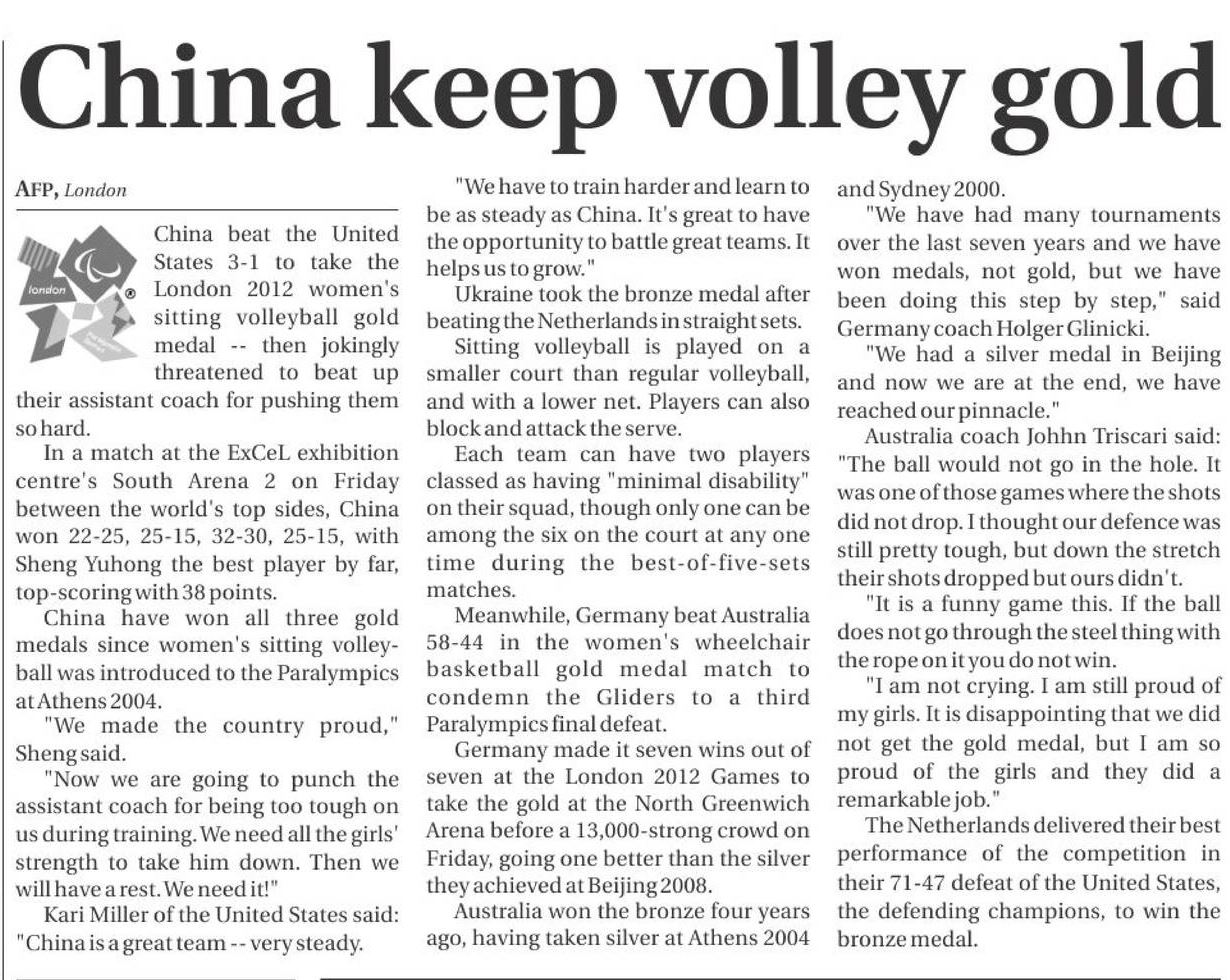 China keep volley gold

AFP, London

london

China beat the United States 3-1 to take the London 2012 women's sitting volleyball gold medal -- then jokingly threatened to beat up their assistant coach for pushing them so hard.

In a match at the ExCeL exhibition centre's South Arena 2 on Friday between the world's top sides, China won 22-25, 25-15, 32-30, 25-15, with Sheng Yuhong the best player by far, top-scoring with 38 points.

China have won all three gold medals since women's sitting volleyball was introduced to the Paralympics at Athens 2004.

"We made the country proud," Sheng said.

"Now we are going to punch the assistant coach for being too tough on us during training. We need all the girls' strength to take him down. Then we will have a rest. We need it!"

Kari Miller of the United States said: "China is a great team -- very steady.

"We have to train harder and learn to be as steady as China. It's great to have the opportunity to battle great teams. It helps us to grow."

Ukraine took the bronze medal after beating the Netherlands in straight sets.

Sitting volleyball is played on a smaller court than regular volleyball, and with a lower net. Players can also block and attack the serve.

Each team can have two players classed as having "minimal disability" on their squad, though only one can be among the six on the court at any one time during the best-of-five-sets matches.

Meanwhile, Germany beat Australia 58-44 in the women's wheelchair basketball gold medal match to condemn the Gliders to a third Paralympics final defeat.

Germany made it seven wins out of seven at the London 2012 Games to take the gold at the North Greenwich Arena before a 13,000-strong crowd on Friday, going one better than the silver they achieved at Beijing 2008.

Australia won the bronze four years ago, having taken silver at Athens 2004 and Sydney 2000.

"We have had many tournaments over the last seven years and we have won medals, not gold, but we have been doing this step by step," said Germany coach Holger Glinicki.

"We had a silver medal in Beijing and now we are at the end, we have reached our pinnacle."

Australia coach Johhn Triscari said: "The ball would not go in the hole. It was one of those games where the shots did not drop. I thought our defence was still pretty tough, but down the stretch their shots dropped but ours didn't.

"It is a funny game this. If the ball does not go through the steel thing with the rope on it you do not win.

"I am not crying. I am still proud of my girls. It is disappointing that we did not get the gold medal, but I am so proud of the girls and they did a remarkable job."

The Netherlands delivered their best performance of the competition in their 71-47 defeat of the United States, the defending champions, to win the bronze medal.